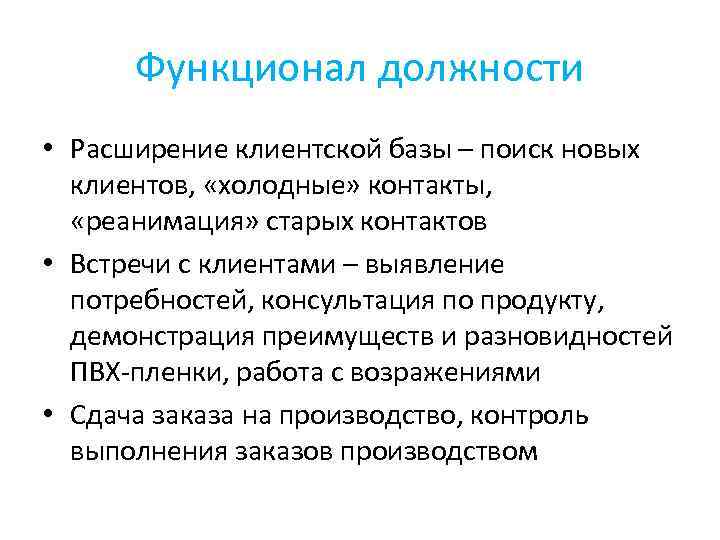 Функционал должности

• Расширение клиентской базы – поиск новых клиентов, «холодные» контакты, «реанимация» старых контактов

• Встречи с клиентами – выявление потребностей, консультация по продукту, демонстрация преимуществ и разновидностей ПВХ-пленки, работа с возражениями

• Сдача заказа на производство, контроль выполнения заказов производством